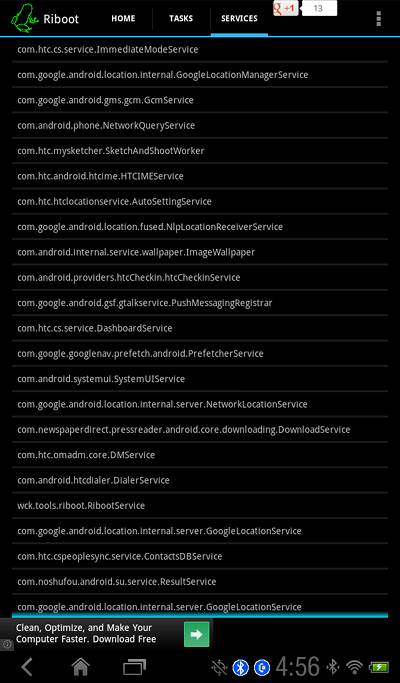 Riboot HOME TASKS SERVICES +1 13

com.htc.cs.service.ImmediateModeService

com.google.android.location.internal.GoogleLocationManagerService

com.google.android.gms.gcm.GcmService

com.android.phone.NetworkQueryService

com.htc.mysketcher.SketchAndShootWorker

com.htc.android.htcime.HTCIMEService

com.htc.htclocationservice.AutoSettingService

com.google.android.location.fused.NlpLocationReceiverService

com.android.internal.service.wallpaper.ImageWallpaper

com.android.providers.htcCheckin.htcCheckinService

com.google.android.gsf.gtalkservice.PushMessagingRegistrar

com.htc.cs.service.DashboardService

com.google.googlenav.prefetch.android.PrefetcherService

com.android.systemui.SystemUIService

com.google.android.location.internal.server.NetworkLocationService

com.newspaperdirect.pressreader.android.core.downloading.DownloadService

com.htc.omadm.core.DMService

com.android.htcdialer.DialerService

wck.tools.riboot.RibootService

com.google.android.location.internal.server.GoogleLocationService

com.htc.cspeoplesync.service.ContactsDBService

com.noshufou.android.su.service.ResultService

com.google.android.location.internal.server.GoogleLocationService

Clean, Optimize, and Make Your Computer Faster. Download Free

4:56